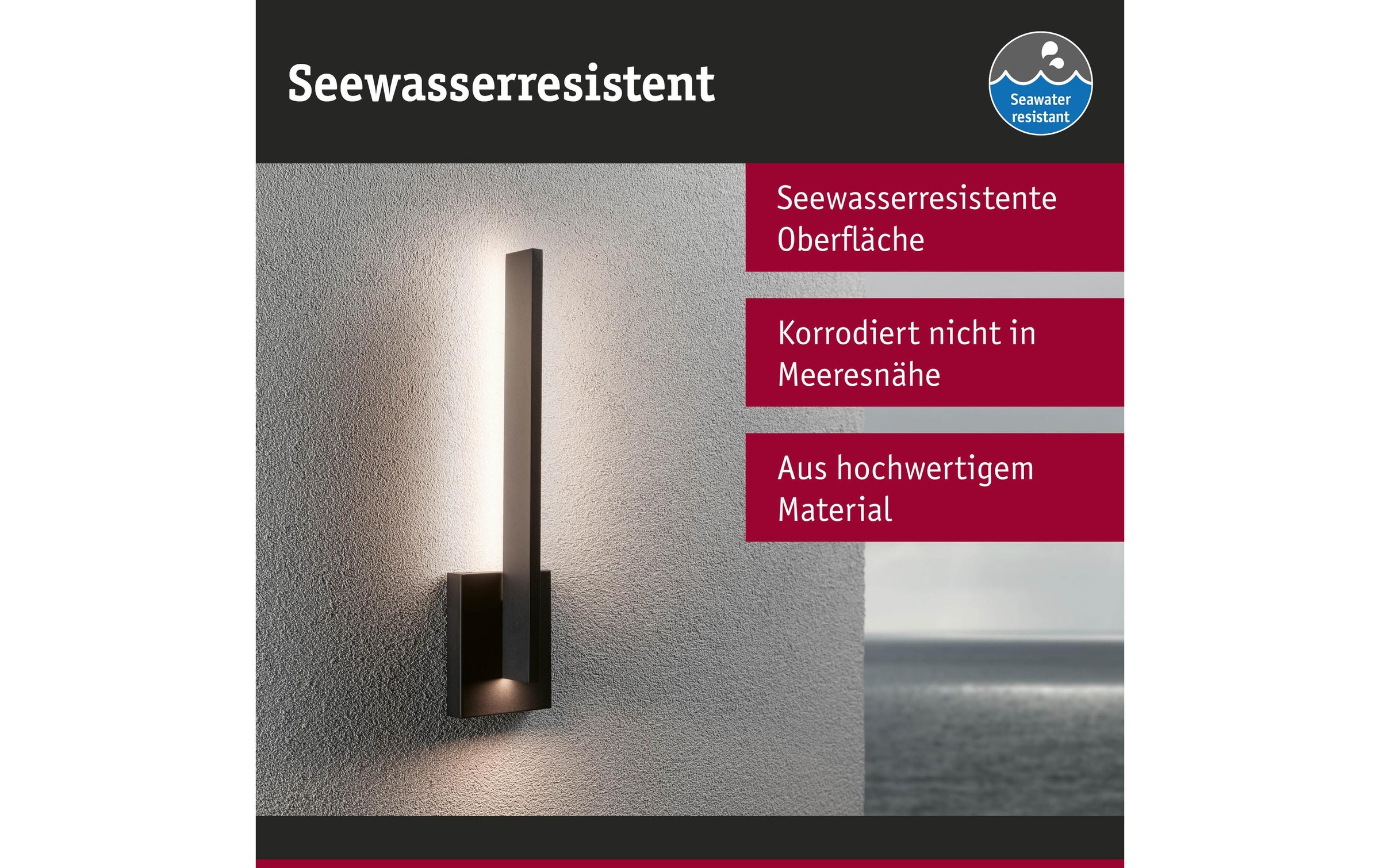 Seewasserresistent

Seawater resistant

Seewasserresistente Oberfläche

Korrodiert nicht in Meeresnähe

Aus hochwertigem Material